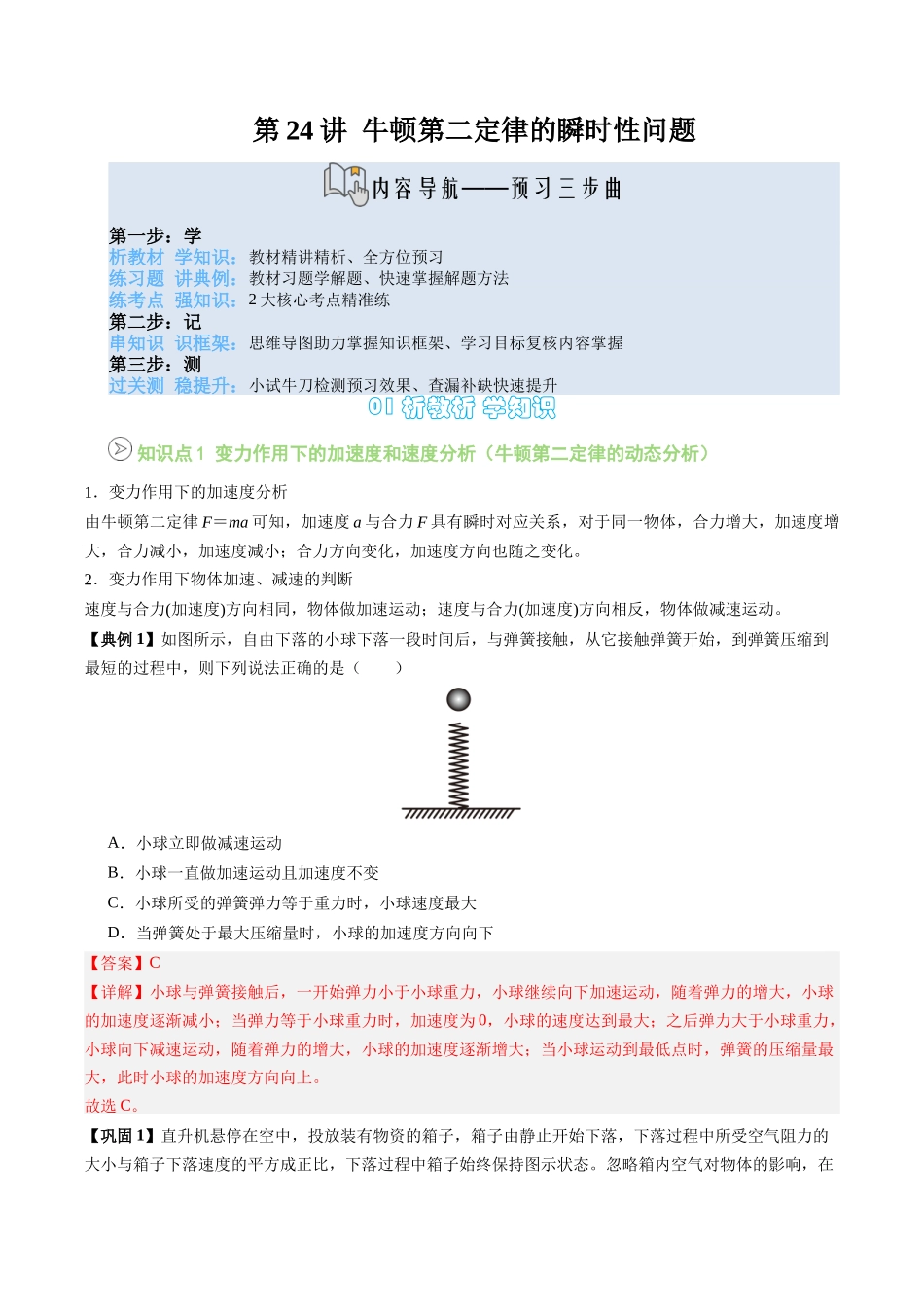 第 24 讲 牛顿第二定律的瞬时性问题

内容导航——预习三步曲

第一步：学
析教材 学知识：教材精讲精析、全方位预习
练习题 讲典例：教材习题学解题、快速掌握解题方法
练考点 强知识：2 大核心考点精准练
第二步：记
串知识 识框架：思维导图助力掌握知识框架、学习目标复核内容掌握
第三步：测
过关测 稳提升：小试牛刀检测预习效果、查漏补缺快速提升

01 析教材 学知识

知识点 1 变力作用下的加速度和速度分析（牛顿第二定律的动态分析）

1．变力作用下的加速度分析
由牛顿第二定律 $F=ma$ 可知，加速度 $a$ 与合力 $F$ 具有瞬时对应关系，对于同一物体，合力增大，加速度增大，合力减小，加速度减小；合力方向变化，加速度方向也随之变化。
2．变力作用下物体加速、减速的判断
速度与合力(加速度)方向相同，物体做加速运动；速度与合力(加速度)方向相反，物体做减速运动。
【典例 1】如图所示，自由下落的小球下落一段时间后，与弹簧接触，从它接触弹簧开始，到弹簧压缩到最短的过程中，则下列说法正确的是（　　）

A．小球立即做减速运动
B．小球一直做加速运动且加速度不变
C．小球所受的弹簧弹力等于重力时，小球速度最大
D．当弹簧处于最大压缩量时，小球的加速度方向向下
【答案】C
【详解】小球与弹簧接触后，一开始弹力小于小球重力，小球继续向下加速运动，随着弹力的增大，小球的加速度逐渐减小；当弹力等于小球重力时，加速度为 0，小球的速度达到最大；之后弹力大于小球重力，小球向下减速运动，随着弹力的增大，小球的加速度逐渐增大；当小球运动到最低点时，弹簧的压缩量最大，此时小球的加速度方向向上。
故选 C。
【巩固 1】直升机悬停在空中，投放装有物资的箱子，箱子由静止开始下落，下落过程中所受空气阻力的大小与箱子下落速度的平方成正比，下落过程中箱子始终保持图示状态。忽略箱内空气对物体的影响，在